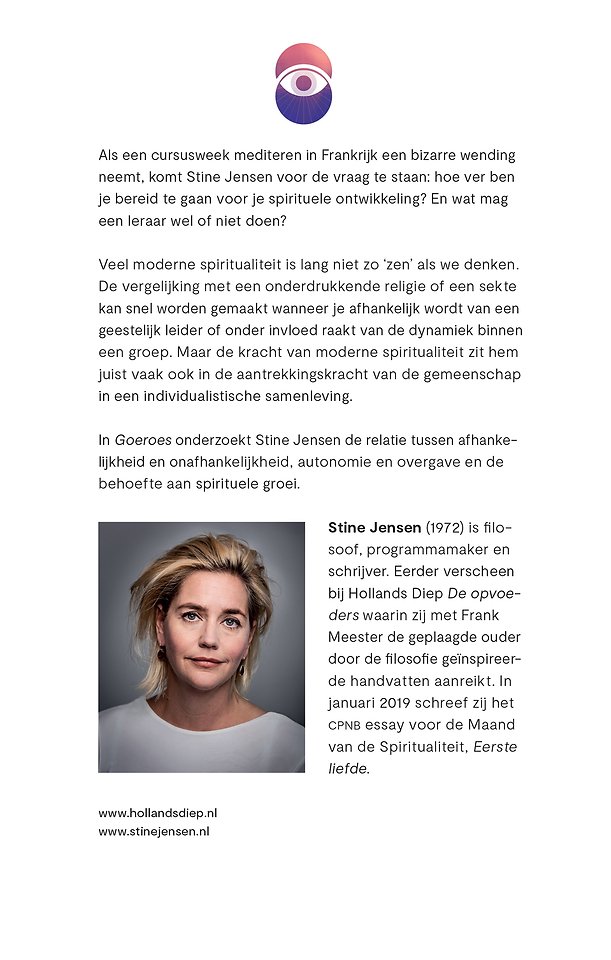 Als een cursusweek mediteren in Frankrijk een bizarre wending neemt, komt Stine Jensen voor de vraag te staan: hoe ver ben je bereid te gaan voor je spirituele ontwikkeling? En wat mag een leraar wel of niet doen?

Veel moderne spiritualiteit is lang niet zo 'zen' als we denken. De vergelijking met een onderdrukkende religie of een sekte kan snel worden gemaakt wanneer je afhankelijk wordt van een geestelijk leider of onder invloed raakt van de dynamiek binnen een groep. Maar de kracht van moderne spiritualiteit zit hem juist vaak ook in de aantrekkingskracht van de gemeenschap in een individualistische samenleving.

In Goeroes onderzoekt Stine Jensen de relatie tussen afhankelijkheid en onafhankelijkheid, autonomie en overgave en de behoefte aan spirituele groei.

Stine Jensen (1972) is filosoof, programmamaker en schrijver. Eerder verscheen bij Hollands Diep De opvoeders waarin zij met Frank Meester de geplaagde ouder door de filosofie geïnspireerde handvatten aanreikt. In januari 2019 schreef zij het CPNB essay voor de Maand van de Spiritualiteit, Eerste liefde.

www.hollandsdiep.nl
www.stinejensen.nl